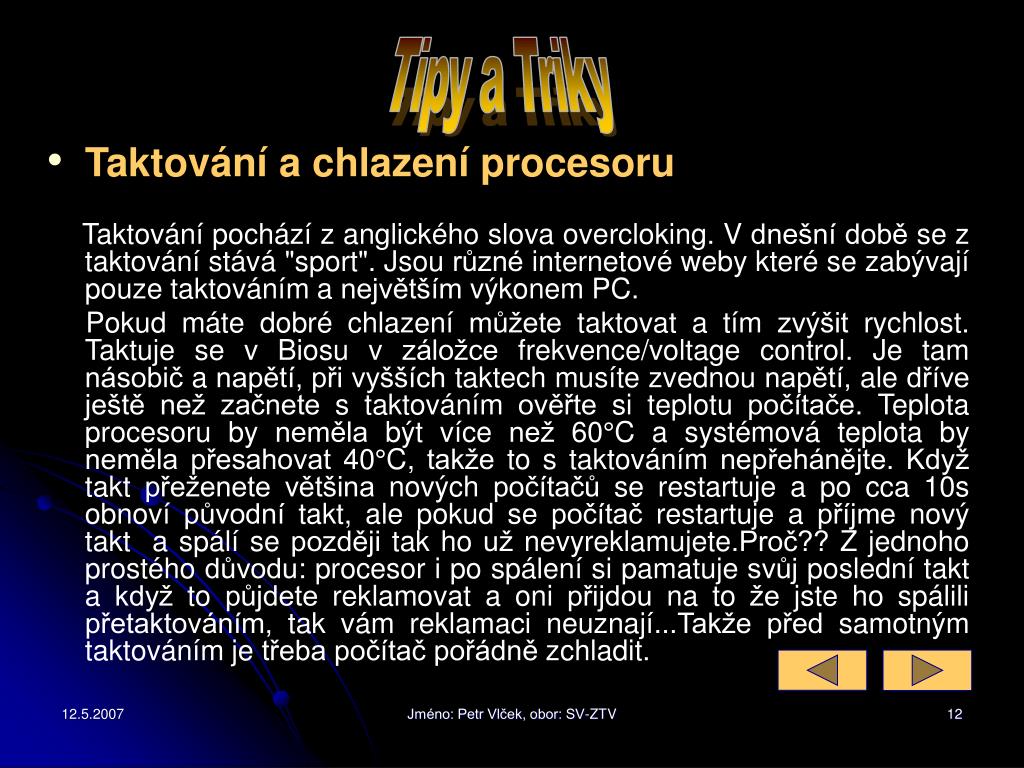 Tipy a Triky

• Taktování a chlazení procesoru

Taktování pochází z anglického slova overcloking. V dnešní době se z taktování stává "sport". Jsou různé internetové weby které se zabývají pouze taktováním a největším výkonem PC.

Pokud máte dobré chlazení můžete taktovat a tím zvýšit rychlost. Taktuje se v Biosu v záložce frekvence/voltage control. Je tam násobič a napětí, při vyšších taktech musíte zvednou napětí, ale dříve ještě než začnete s taktováním ověřte si teplotu počítače. Teplota procesoru by neměla být více než 60°C a systémová teplota by neměla přesahovat 40°C, takže to s taktováním nepřehánějte. Když takt přeženete většina nových počítačů se restartuje a po cca 10s obnoví původní takt, ale pokud se počítač restartuje a příjme nový takt a spálí se později tak ho už nevyreklamujete.Proč?? Z jednoho prostého důvodu: procesor i po spálení si pamatuje svůj poslední takt a když to půjdete reklamovat a oni přijdou na to že jste ho spálili přetaktováním, tak vám reklamaci neuznají...Takže před samotným taktováním je třeba počítač pořádně zchladit.

12.5.2007

Jméno: Petr Vlček, obor: SV-ZTV

12